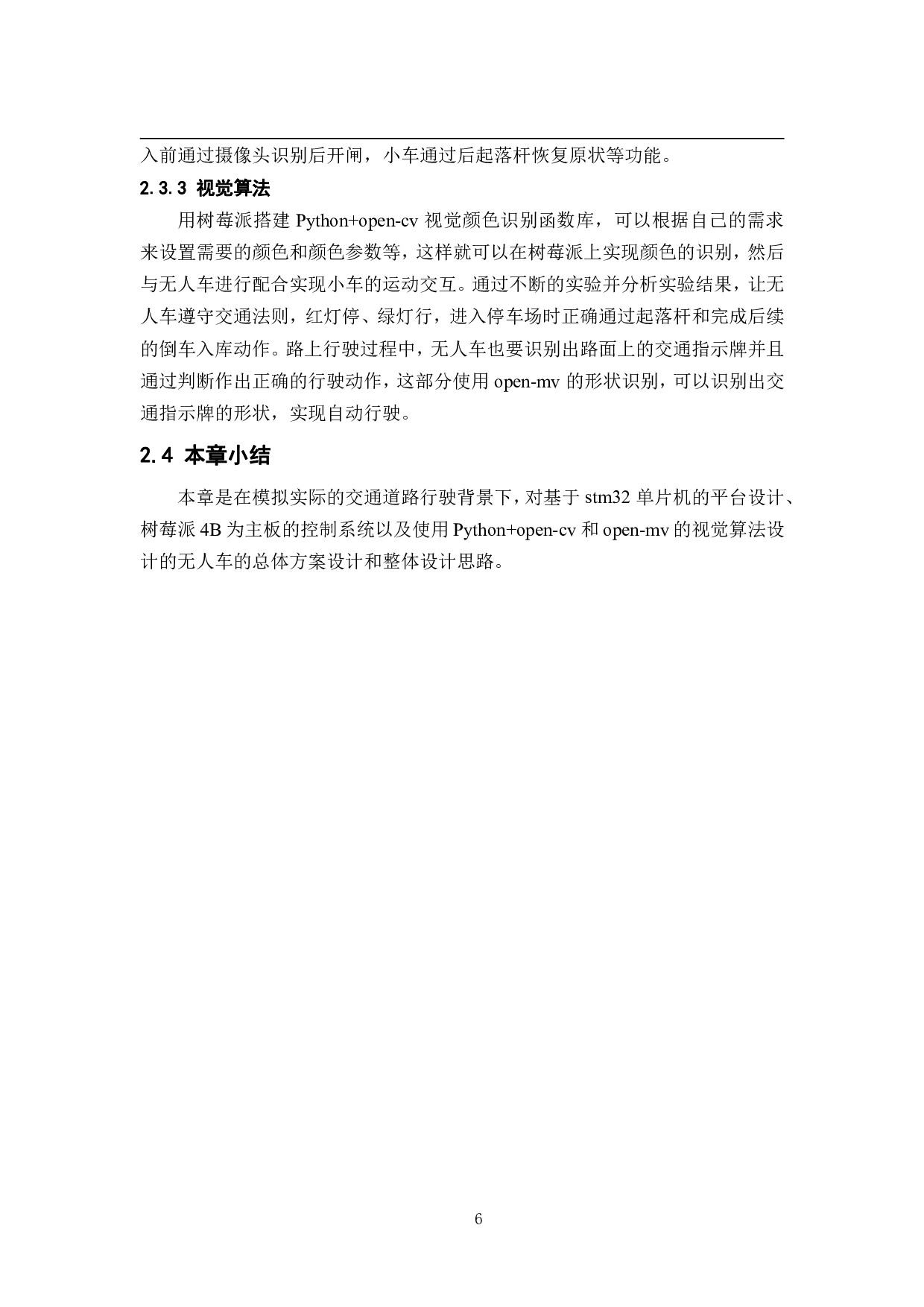 入前通过摄像头识别后开闸，小车通过后起落杆恢复原状等功能。

2.3.3 视觉算法

用树莓派搭建 Python+open-cv 视觉颜色识别函数库，可以根据自己的需求来设置需要的颜色和颜色参数等，这样就可以在树莓派上实现颜色的识别，然后与无人车进行配合实现小车的运动交互。通过不断的实验并分析实验结果，让无人车遵守交通法则，红灯停、绿灯行，进入停车场时正确通过起落杆和完成后续的倒车入库动作。路上行驶过程中，无人车也要识别出路面上的交通指示牌并且通过判断作出正确的行驶动作，这部分使用 open-mv 的形状识别，可以识别出交通指示牌的形状，实现自动行驶。

2.4 本章小结

本章是在模拟实际的交通道路行驶背景下，对基于 stm32 单片机的平台设计、树莓派 4B 为主板的控制系统以及使用 Python+open-cv 和 open-mv 的视觉算法设计的无人车的总体方案设计和整体设计思路。

6